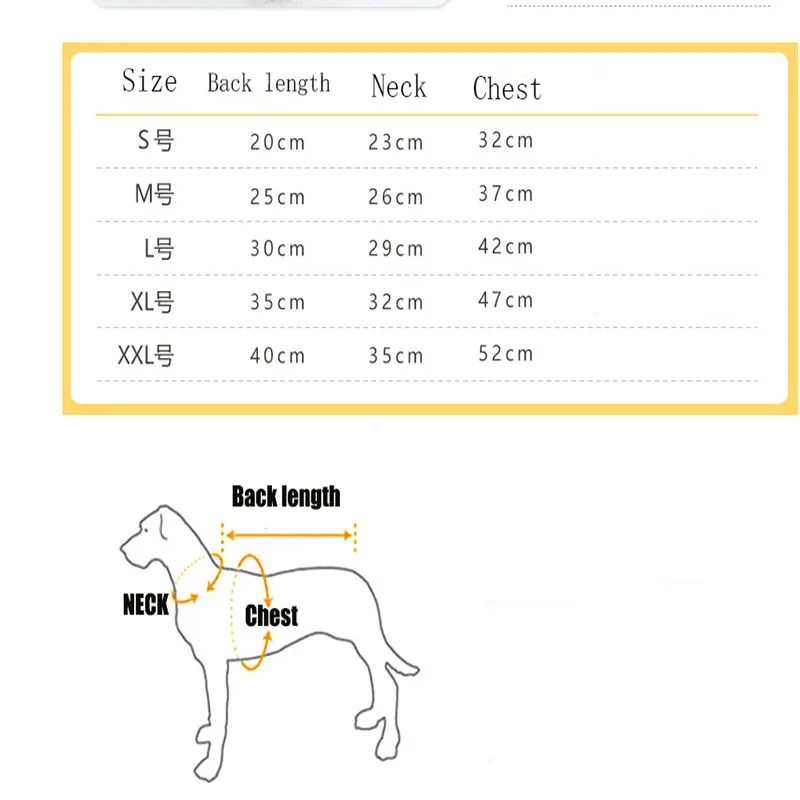 | Size | Back length | Neck | Chest |
|---|---|---|---|
| S号 | 20cm | 23cm | 32cm |
| M号 | 25cm | 26cm | 37cm |
| L号 | 30cm | 29cm | 42cm |
| XL号 | 35cm | 32cm | 47cm |
| XXL号 | 40cm | 35cm | 52cm |

Back length

NECK

Chest